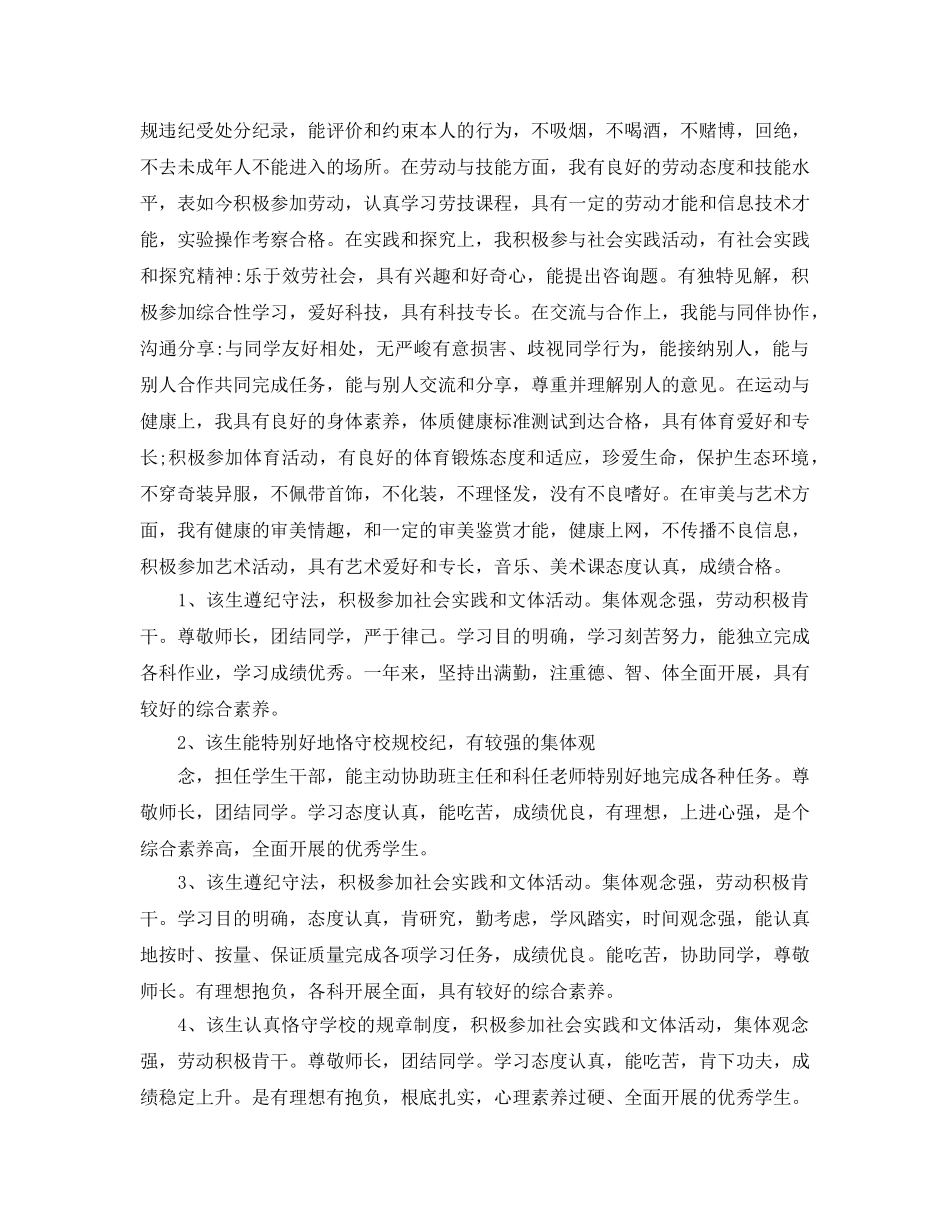 规违纪受处分纪录，能评价和约束本人的行为，不吸烟，不喝酒，不赌博，回绝，不去未成年人不能进入的场所。在劳动与技能方面，我有良好的劳动态度和技能水平，表如今积极参加劳动，认真学习劳技课程，具有一定的劳动才能和信息技术才能，实验操作考察合格。在实践和探究上，我积极参与社会实践活动，有社会实践和探究精神:乐于效劳社会，具有兴趣和好奇心，能提出咨询题。有独特见解，积极参加综合性学习，爱好科技，具有科技专长。在交流与合作上，我能与同伴协作，沟通分享:与同学友好相处，无严峻有意损害、歧视同学行为，能接纳别人，能与别人合作共同完成任务，能与别人交流和分享，尊重并理解别人的意见。在运动与健康上，我具有良好的身体素养，体质健康标准测试到达合格，具有体育爱好和专长;积极参加体育活动，有良好的体育锻炼态度和适应，珍爱生命，保护生态环境，不穿奇装异服，不佩带首饰，不化装，不理怪发，没有不良嗜好。在审美与艺术方面，我有健康的审美情趣，和一定的审美鉴赏才能，健康上网，不传播不良信息，积极参加艺术活动，具有艺术爱好和专长，音乐、美术课态度认真，成绩合格。

1、该生遵纪守法，积极参加社会实践和文体活动。集体观念强，劳动积极肯干。尊敬师长，团结同学，严于律己。学习目的明确，学习刻苦努力，能独立完成各科作业，学习成绩优秀。一年来，坚持出满勤，注重德、智、体全面开展，具有较好的综合素养。

2、该生能特别好地恪守校规校纪，有较强的集体观

念，担任学生干部，能主动协助班主任和科任老师特别好地完成各种任务。尊敬师长，团结同学。学习态度认真，能吃苦，成绩优良，有理想，上进心强，是个综合素养高，全面开展的优秀学生。

3、该生遵纪守法，积极参加社会实践和文体活动。集体观念强，劳动积极肯干。学习目的明确，态度认真，肯研究，勤考虑，学风踏实，时间观念强，能认真地按时、按量、保证质量完成各项学习任务，成绩优良。能吃苦，协助同学，尊敬师长。有理想抱负，各科开展全面，具有较好的综合素养。

4、该生认真恪守学校的规章制度，积极参加社会实践和文体活动，集体观念强，劳动积极肯干。尊敬师长，团结同学。学习态度认真，能吃苦，肯下功夫，成绩稳定上升。是有理想有抱负，根底扎实，心理素养过硬、全面开展的优秀学生。